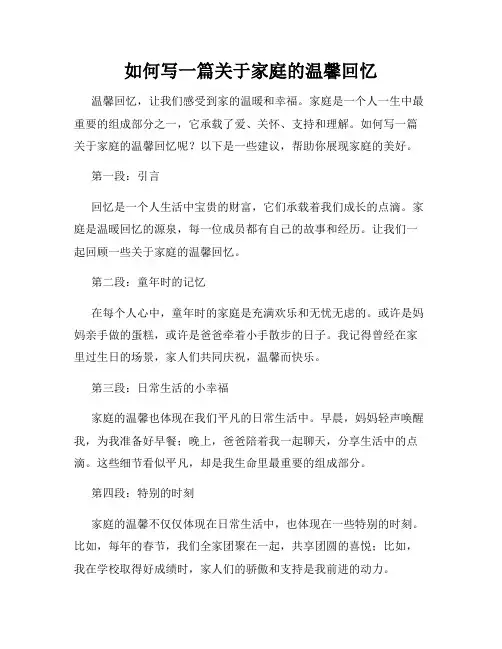 如何写一篇关于家庭的温馨回忆

温馨回忆，让我们感受到家的温暖和幸福。家庭是一个人一生中最重要的组成部分之一，它承载了爱、关怀、支持和理解。如何写一篇关于家庭的温馨回忆呢？以下是一些建议，帮助你展现家庭的美好。

第一段：引言

回忆是一个人生活中宝贵的财富，它们承载着我们成长的点滴。家庭是温暖回忆的源泉，每一位成员都有自己的故事和经历。让我们一起回顾一些关于家庭的温馨回忆。

第二段：童年时的记忆

在每个人心中，童年时的家庭是充满欢乐和无忧无虑的。或许是妈妈亲手做的蛋糕，或许是爸爸牵着小手散步的日子。我记得曾经在家里过生日的场景，家人们共同庆祝，温馨而快乐。

第三段：日常生活的小幸福

家庭的温馨也体现在我们平凡的日常生活中。早晨，妈妈轻声唤醒我，为我准备好早餐；晚上，爸爸陪着我一起聊天，分享生活中的点滴。这些细节看似平凡，却是我生命里最重要的组成部分。

第四段：特别的时刻

家庭的温馨不仅仅体现在日常生活中，也体现在一些特别的时刻。比如，每年的春节，我们全家团聚在一起，共享团圆的喜悦；比如，我在学校取得好成绩时，家人们的骄傲和支持是我前进的动力。